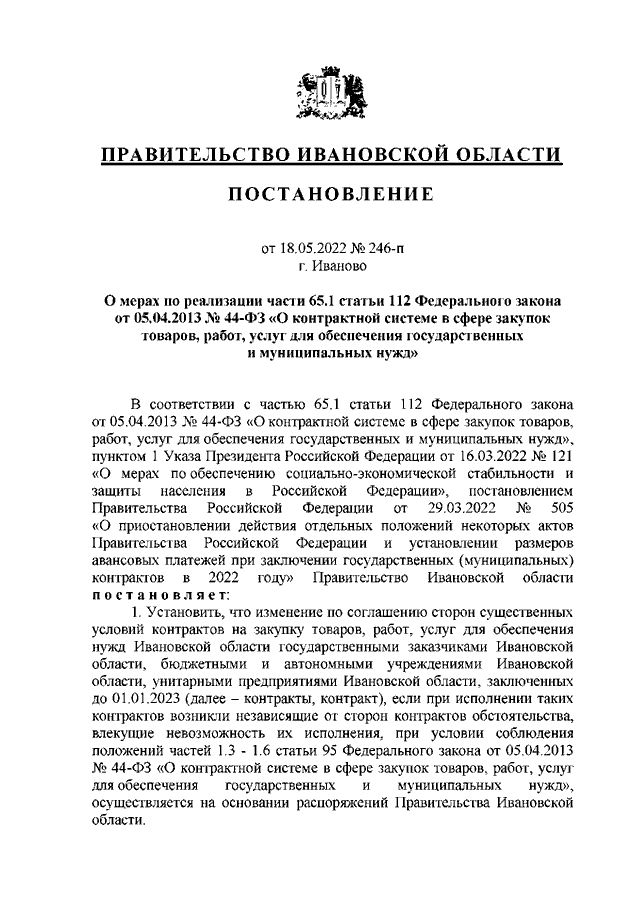 ПРАВИТЕЛЬСТВО ИВАНОВСКОЙ ОБЛАСТИ

ПОСТАНОВЛЕНИЕ

от 18.05.2022 № 246-п
г. Иваново

О мерах по реализации части 65.1 статьи 112 Федерального закона от 05.04.2013 № 44-ФЗ «О контрактной системе в сфере закупок товаров, работ, услуг для обеспечения государственных и муниципальных нужд»

В соответствии с частью 65.1 статьи 112 Федерального закона от 05.04.2013 № 44-ФЗ «О контрактной системе в сфере закупок товаров, работ, услуг для обеспечения государственных и муниципальных нужд», пунктом 1 Указа Президента Российской Федерации от 16.03.2022 № 121 «О мерах по обеспечению социально-экономической стабильности и защиты населения в Российской Федерации», постановлением Правительства Российской Федерации от 29.03.2022 № 505 «О приостановлении действия отдельных положений некоторых актов Правительства Российской Федерации и установлении размеров авансовых платежей при заключении государственных (муниципальных) контрактов в 2022 году» Правительство Ивановской области постановляет:

1. Установить, что изменение по соглашению сторон существенных условий контрактов на закупку товаров, работ, услуг для обеспечения нужд Ивановской области государственными заказчиками Ивановской области, бюджетными и автономными учреждениями Ивановской области, унитарными предприятиями Ивановской области, заключенных до 01.01.2023 (далее – контракты, контракт), если при исполнении таких контрактов возникли независящие от сторон контрактов обстоятельства, влекущие невозможность их исполнения, при условии соблюдения положений частей 1.3 - 1.6 статьи 95 Федерального закона от 05.04.2013 № 44-ФЗ «О контрактной системе в сфере закупок товаров, работ, услуг для обеспечения государственных и муниципальных нужд», осуществляется на основании распоряжений Правительства Ивановской области.